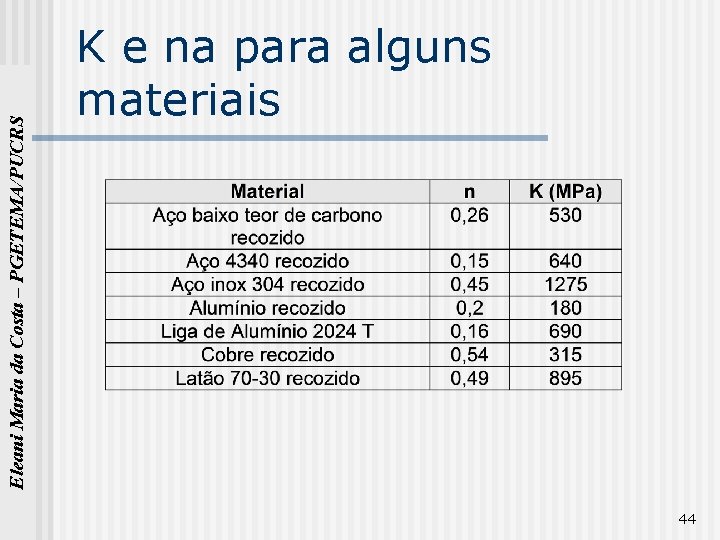 Eleani Maria da Costa – PGETEMA/PUCRS

K e na para alguns materiais

| Material | n | K (MPa) |
|---|---|---|
| Aço baixo teor de carbono recozido | 0,26 | 530 |
| Aço 4340 recozido | 0,15 | 640 |
| Aço inox 304 recozido | 0,45 | 1275 |
| Alumínio recozido | 0,2 | 180 |
| Liga de Alumínio 2024 T | 0,16 | 690 |
| Cobre recozido | 0,54 | 315 |
| Latão 70-30 recozido | 0,49 | 895 |

44